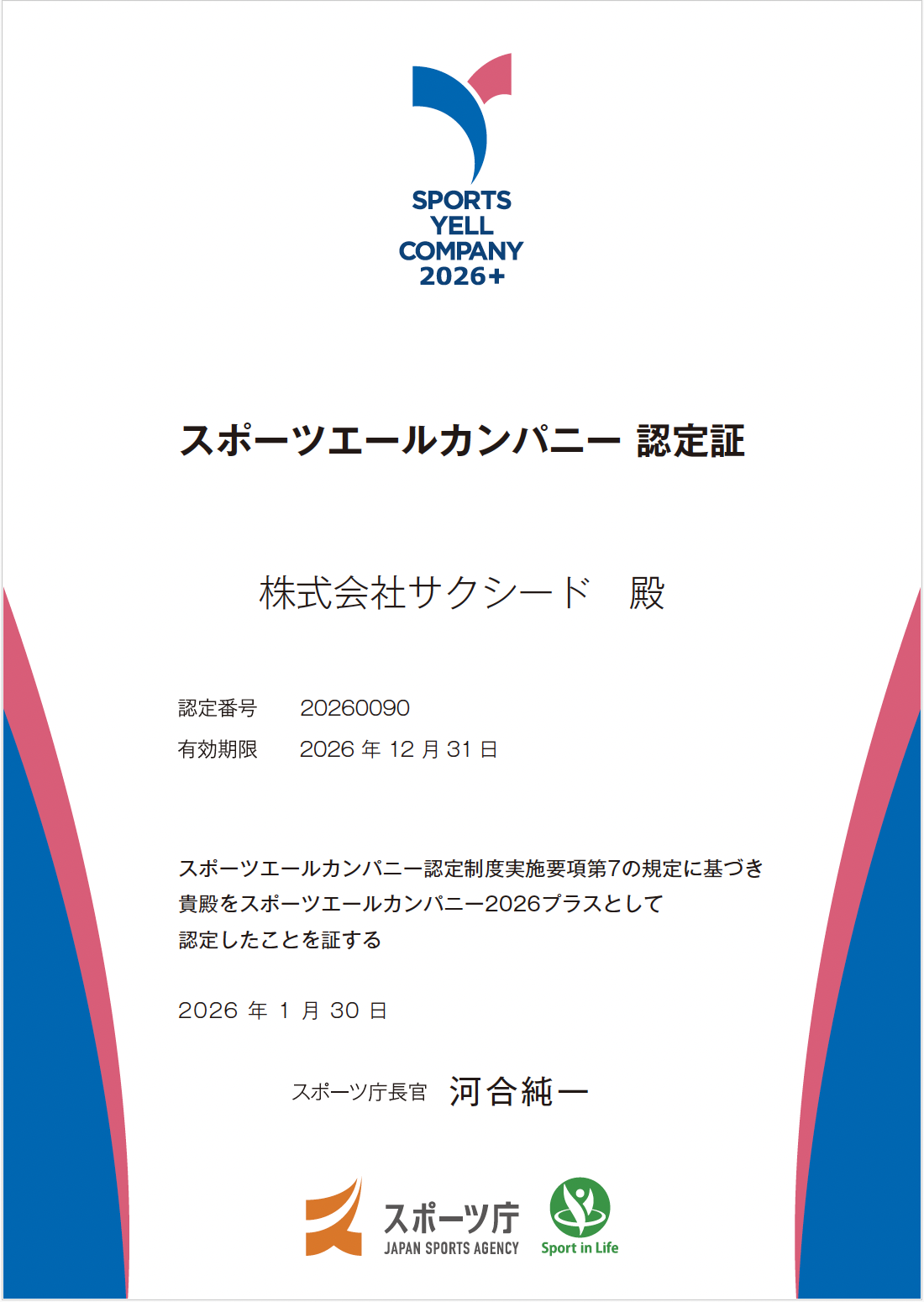 SPORTS
YELL
COMPANY
2026+

スポーツエールカンパニー 認定証

株式会社サクシード 殿

認定番号 20260090
有効期限 2026年12月31日

スポーツエールカンパニー認定制度実施要項第7の規定に基づき
貴殿をスポーツエールカンパニー2026プラスとして
認定したことを証する

2026年1月30日

スポーツ庁長官 河合純一

スポーツ庁
JAPAN SPORTS AGENCY
Sport in Life